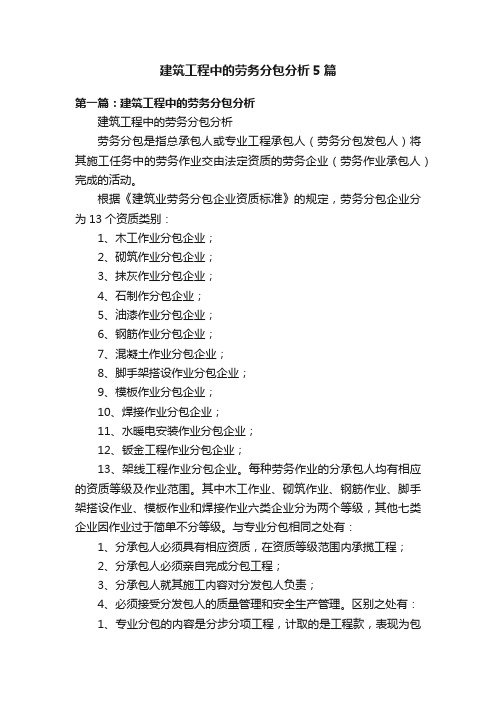 建筑工程中的劳务分包分析 5 篇

第一篇：建筑工程中的劳务分包分析

建筑工程中的劳务分包分析

劳务分包是指总承包人或专业工程承包人（劳务分包发包人）将其施工任务中的劳务作业交由法定资质的劳务企业（劳务作业承包人）完成的活动。

根据《建筑业劳务分包企业资质标准》的规定，劳务分包企业分为 13 个资质类别：

1、木工作业分包企业；

2、砌筑作业分包企业；

3、抹灰作业分包企业；

4、石制作分包企业；

5、油漆作业分包企业；

6、钢筋作业分包企业；

7、混凝土作业分包企业；

8、脚手架搭设作业分包企业；

9、模板作业分包企业；

10、焊接作业分包企业；

11、水暖电安装作业分包企业；

12、钣金工程作业分包企业；

13、架线工程作业分包企业。每种劳务作业的分承包人均有相应的资质等级及作业范围。其中木工作业、砌筑作业、钢筋作业、脚手架搭设作业、模板作业和焊接作业六类企业分为两个等级，其他七类企业因作业过于简单不分等级。与专业分包相同之处有：

1、分承包人必须具有相应资质，在资质等级范围内承揽工程；

2、分承包人必须亲自完成分包工程；

3、分承包人就其施工内容对分发包人负责；

4、必须接受分发包人的质量管理和安全生产管理。区别之处有：

1、专业分包的内容是分步分项工程，计取的是工程款，表现为包